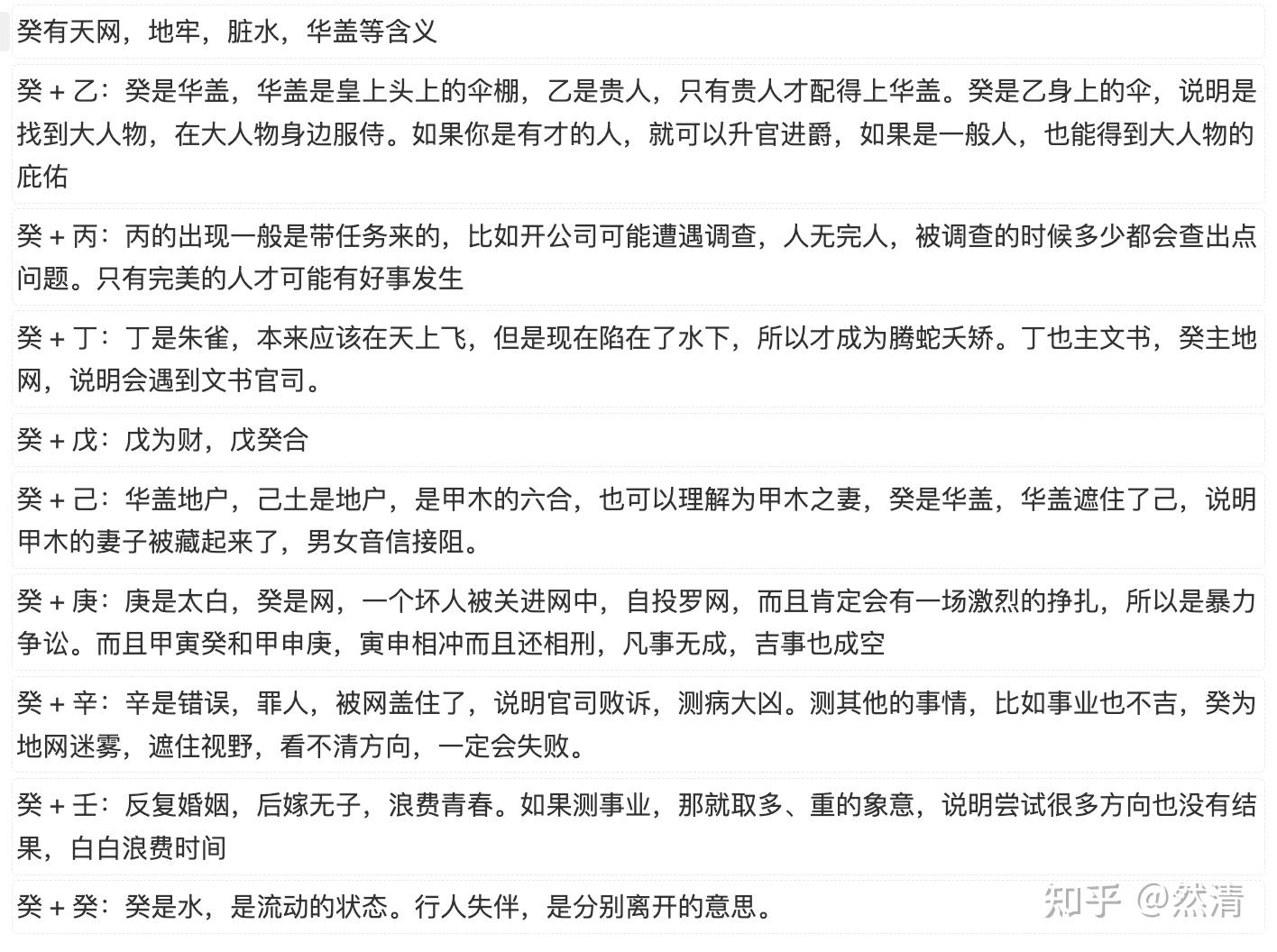 癸有天网，地牢，脏水，华盖等含义

癸 + 乙：癸是华盖，华盖是皇上头上的伞棚，乙是贵人，只有贵人才配得上华盖。癸是乙身上的伞，说明是找到大人物，在大人物身边服侍。如果你是有才的人，就可以升官进爵，如果是一般人，也能得到大人物的庇佑

癸 + 丙：丙的出现一般是带任务来的，比如开公司可能遭遇调查，人无完人，被调查的时候多少都会查出点问题。只有完美的人才可能有好事发生

癸 + 丁：丁是朱雀，本来应该在天上飞，但是现在陷在了水下，所以才成为腾蛇夭矫。丁也主文书，癸主地网，说明会遇到文书官司。

癸 + 戊：戊为财，戊癸合

癸 + 己：华盖地户，己土是地户，是甲木的六合，也可以理解为甲木之妻，癸是华盖，华盖遮住了己，说明甲木的妻子被藏起来了，男女音信接阻。

癸 + 庚：庚是太白，癸是网，一个坏人被关进网中，自投罗网，而且肯定会有一场激烈的挣扎，所以是暴力争讼。而且甲寅癸和甲申庚，寅申相冲而且还相刑，凡事无成，吉事也成空

癸 + 辛：辛是错误，罪人，被网盖住了，说明官司败诉，测病大凶。测其他的事情，比如事业也不吉，癸为地网迷雾，遮住视野，看不清方向，一定会失败。

癸 + 壬：反复婚姻，后嫁无子，浪费青春。如果测事业，那就取多、重的象意，说明尝试很多方向也没有结果，白白浪费时间

癸 + 癸：癸是水，是流动的状态。行人失伴，是分别离开的意思。

知乎 @然清